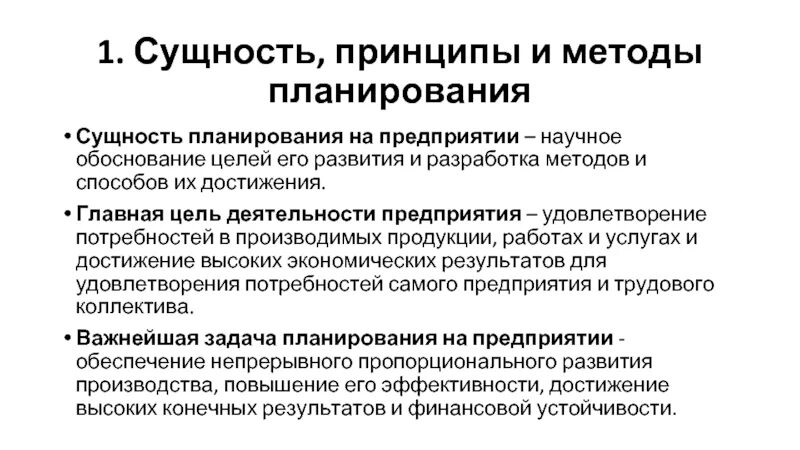 1. Сущность, принципы и методы планирования

• Сущность планирования на предприятии – научное обоснование целей его развития и разработка методов и способов их достижения.

• Главная цель деятельности предприятия – удовлетворение потребностей в производимых продукции, работах и услугах и достижение высоких экономических результатов для удовлетворения потребностей самого предприятия и трудового коллектива.

• Важнейшая задача планирования на предприятии - обеспечение непрерывного пропорционального развития производства, повышение его эффективности, достижение высоких конечных результатов и финансовой устойчивости.